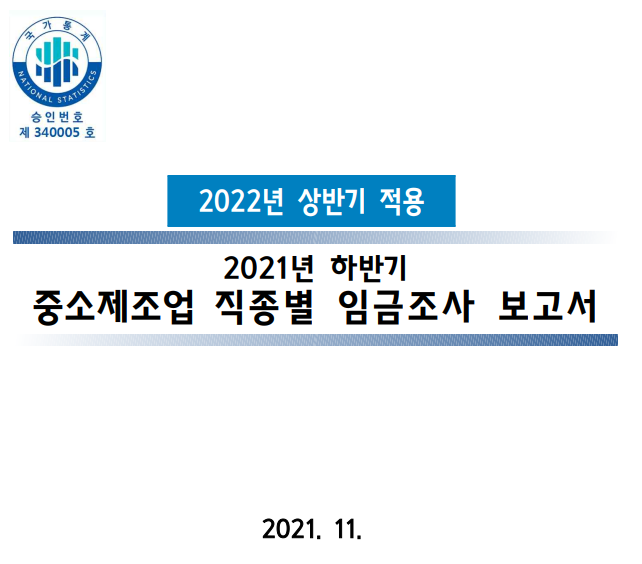 국가통계
NATIONAL STATISTICS
승인번호
제 340005 호

2022년 상반기 적용

2021년 하반기
중소제조업 직종별 임금조사 보고서

2021. 11.